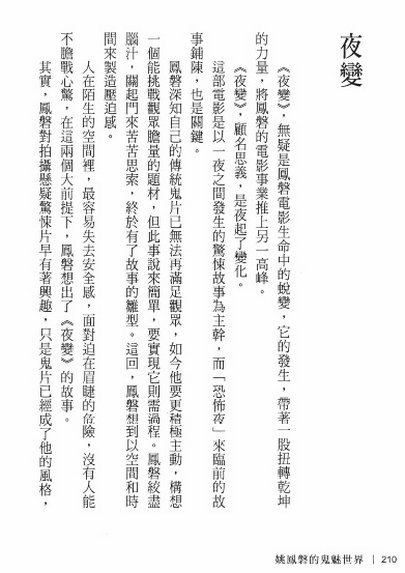 夜變

《夜變》，無疑是鳳磐電影生命中的蛻變，它的發生，帶著一股扭轉乾坤的力量，將鳳磐的電影事業推上另一高峰。

《夜變》，顧名思義，是夜起了變化。

這部電影是以一夜之間發生的驚悚故事為主幹，而「恐怖夜」來臨前的故事鋪陳，也是關鍵。

鳳磐深知自己的傳統鬼片已無法再滿足觀眾，如今他要更積極主動，構想一個能挑戰觀眾膽量的題材，但此事說來簡單，要實現它則需過程。鳳磐絞盡腦汁，關起門來苦苦思索，終於有了故事的雛型。這回，鳳磐想到以空間和時間來製造壓迫感。

人在陌生的空間裡，最容易失去安全感，面對迫在眉睫的危險，沒有人能不膽戰心驚，在這兩個大前提下，鳳磐想出了《夜變》的故事。

其實，鳳磐對拍攝懸疑驚悚片早有著興趣，只是鬼片已經成了他的風格，

姚鳳磐的鬼魅世界 | 210